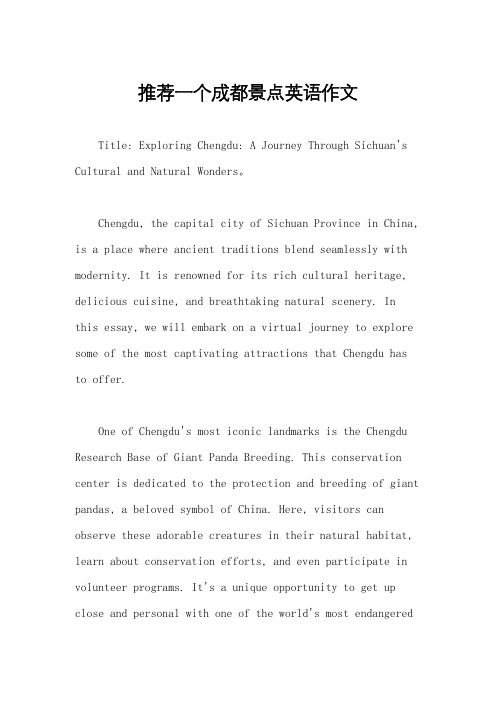 推荐一个成都景点英语作文

Title: Exploring Chengdu: A Journey Through Sichuan's Cultural and Natural Wonders。

Chengdu, the capital city of Sichuan Province in China, is a place where ancient traditions blend seamlessly with modernity. It is renowned for its rich cultural heritage, delicious cuisine, and breathtaking natural scenery. In this essay, we will embark on a virtual journey to explore some of the most captivating attractions that Chengdu has to offer.

One of Chengdu's most iconic landmarks is the Chengdu Research Base of Giant Panda Breeding. This conservation center is dedicated to the protection and breeding of giant pandas, a beloved symbol of China. Here, visitors can observe these adorable creatures in their natural habitat, learn about conservation efforts, and even participate in volunteer programs. It's a unique opportunity to get up close and personal with one of the world's most endangered